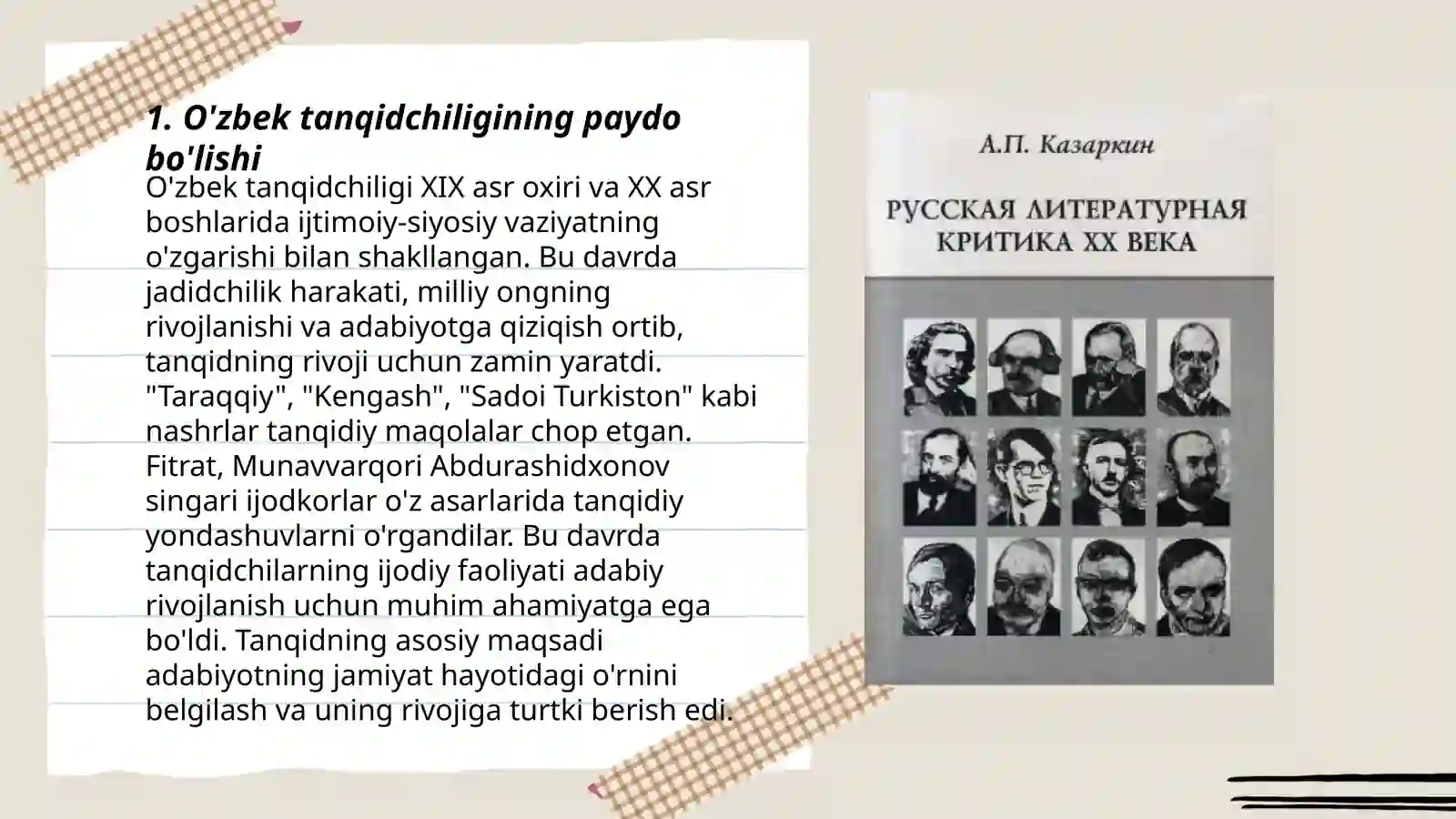 1. O'zbek tanqidchiligining paydo bo'lishi

O'zbek tanqidchiligi XIX asr oxiri va XX asr boshlarida ijtimoiy-siyosiy vaziyatning o'zgarishi bilan shakllangan. Bu davrda jadidchilik harakati, milliy ongning rivojlanishi va adabiyotga qiziqish ortib, tanqidning rivoji uchun zamin yaratdi. "Taraqqiy", "Kengash", "Sadoi Turkiston" kabi nashrlar tanqidiy maqolalar chop etgan. Fitrat, Munavvarqori Abdurashidxonov singari ijodkorlar o'z asarlarida tanqidiy yondashuvlarni o'rgandilar. Bu davrda tanqidchilarning ijodiy faoliyati adabiy rivojlanish uchun muhim ahamiyatga ega bo'ldi. Tanqidning asosiy maqsadi adabiyotning jamiyat hayotidagi o'rnini belgilash va uning rivojiga turtki berish edi.

А.П. Казаркин

РУССКАЯ ЛИТЕРАТУРНАЯ КРИТИКА XX ВЕКА